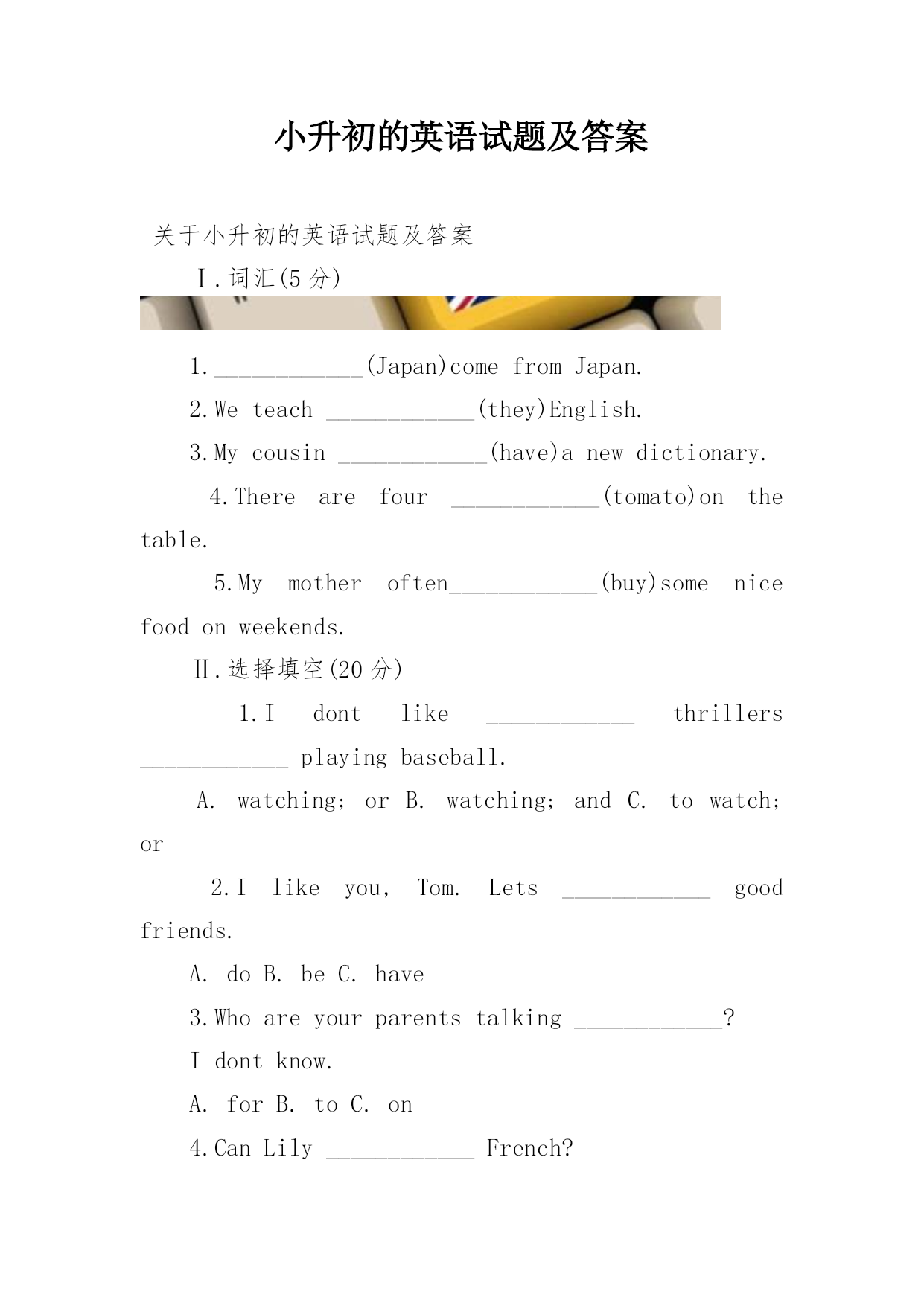 小升初的英语试题及答案

关于小升初的英语试题及答案

Ⅰ.词汇(5 分)

1.____________(Japan)come from Japan.

2.We teach ____________(they)English.

3.My cousin ____________(have)a new dictionary.

4.There are four ____________(tomato)on the table.

5.My mother often____________(buy)some nice food on weekends.

Ⅱ.选择填空(20 分)

1.I dont like ____________ thrillers ____________ playing baseball.

A. watching; or B. watching; and C. to watch; or

2.I like you, Tom. Lets ____________ good friends.

A. do B. be C. have

3.Who are your parents talking ____________?

I dont know.

A. for B. to C. on

4.Can Lily ____________ French?